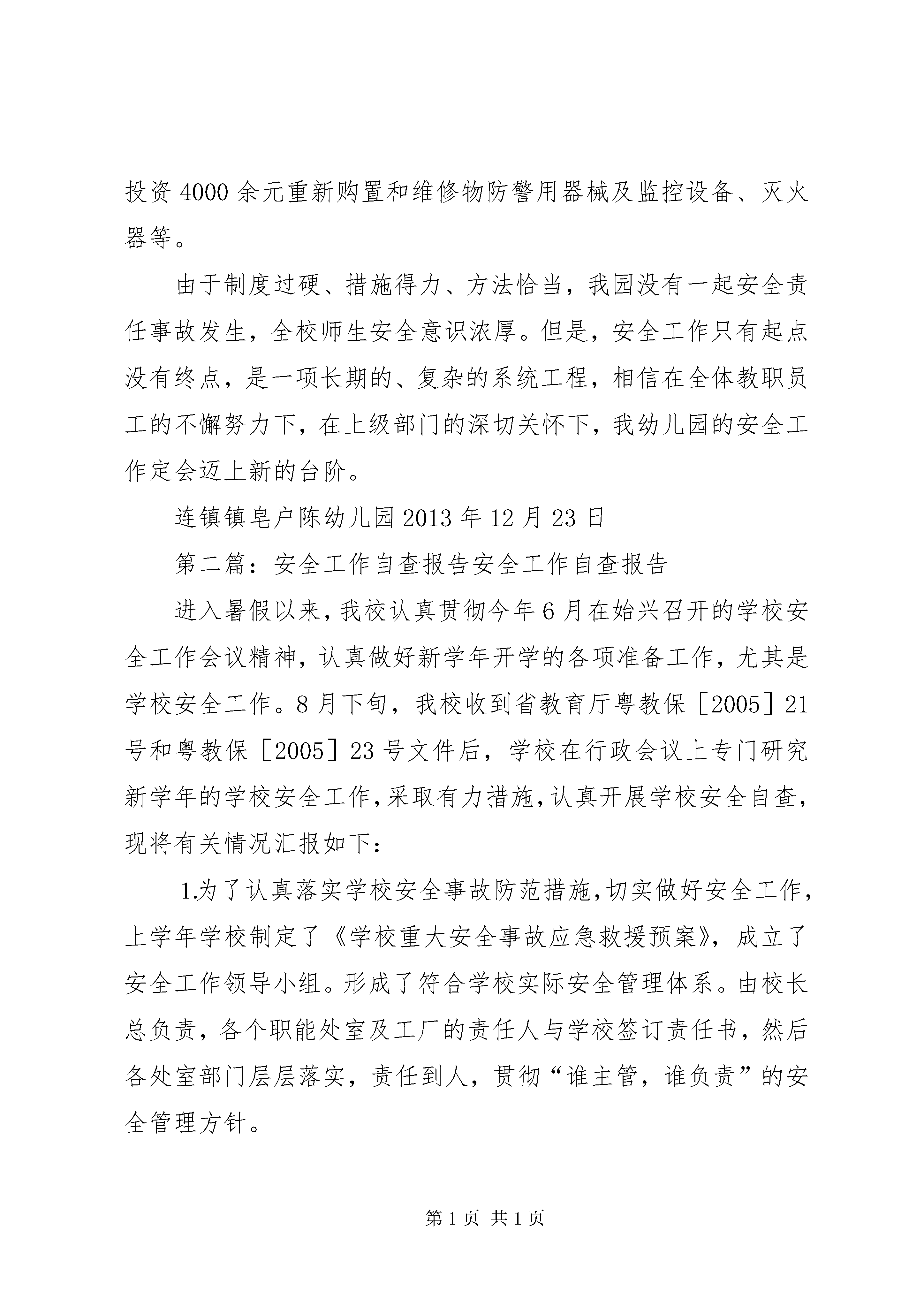 投资4000余元重新购置和维修物防警用器械及监控设备、灭火器等。

由于制度过硬、措施得力、方法恰当，我园没有一起安全责任事故发生，全校师生安全意识浓厚。但是，安全工作只有起点没有终点，是一项长期的、复杂的系统工程，相信在全体教职员工的不懈努力下，在上级部门的深切关怀下，我幼儿园的安全工作定会迈上新的台阶。

连镇镇皂户陈幼儿园2013年12月23日

第二篇：安全工作自查报告安全工作自查报告

进入暑假以来，我校认真贯彻今年6月在始兴召开的学校安全工作会议精神，认真做好新学年开学的各项准备工作，尤其是学校安全工作。8月下旬，我校收到省教育厅粤教保［2005］21号和粤教保［2005］23号文件后，学校在行政会议上专门研究新学年的学校安全工作，采取有力措施，认真开展学校安全自查，现将有关情况汇报如下：

1.为了认真落实学校安全事故防范措施，切实做好安全工作，上学年学校制定了《学校重大安全事故应急救援预案》，成立了安全工作领导小组。形成了符合学校实际安全管理体系。由校长总负责，各个职能处室及工厂的责任人与学校签订责任书，然后各处室部门层层落实，责任到人，贯彻“谁主管，谁负责”的安全管理方针。

第1页 共1页